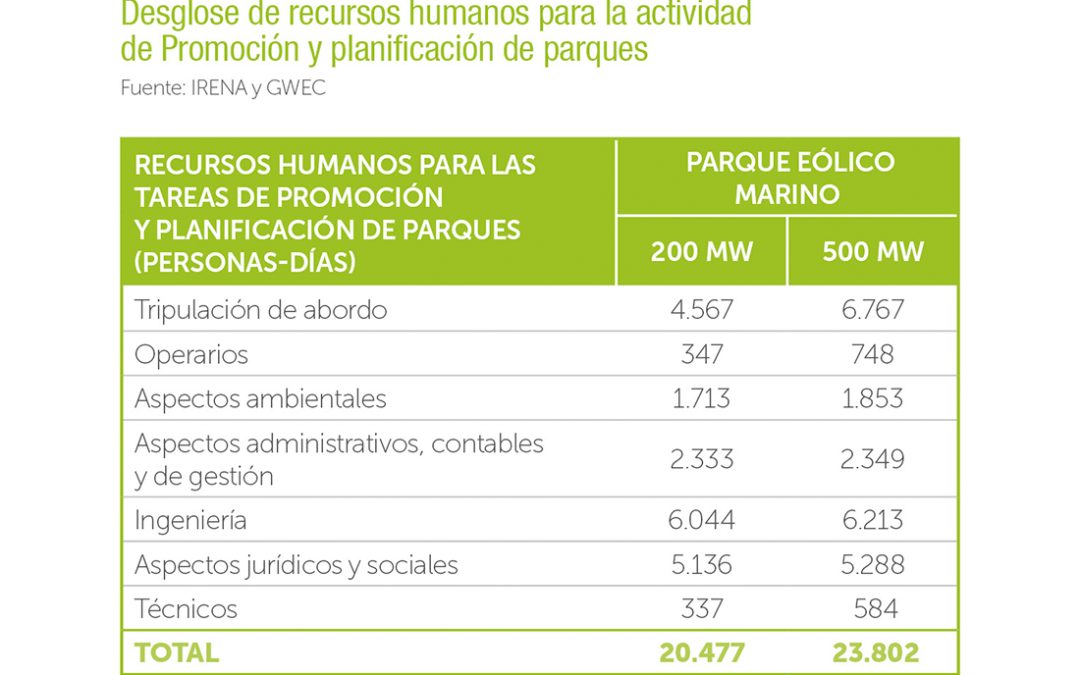 Desglose de recursos humanos para la actividad de Promoción y planificación de parques
Fuente: IRENA y GWEC

| RECURSOS HUMANOS PARA LAS TAREAS DE PROMOCIÓN Y PLANIFICACIÓN DE PARQUES (PERSONAS-DÍAS) | PARQUE EÓLICO MARINO 200 MW | PARQUE EÓLICO MARINO 500 MW |
|---|---|---|
| Tripulación de abordo | 4.567 | 6.767 |
| Operarios | 347 | 748 |
| Aspectos ambientales | 1.713 | 1.853 |
| Aspectos administrativos, contables y de gestión | 2.333 | 2.349 |
| Ingeniería | 6.044 | 6.213 |
| Aspectos jurídicos y sociales | 5.136 | 5.288 |
| Técnicos | 337 | 584 |
| TOTAL | 20.477 | 23.802 |